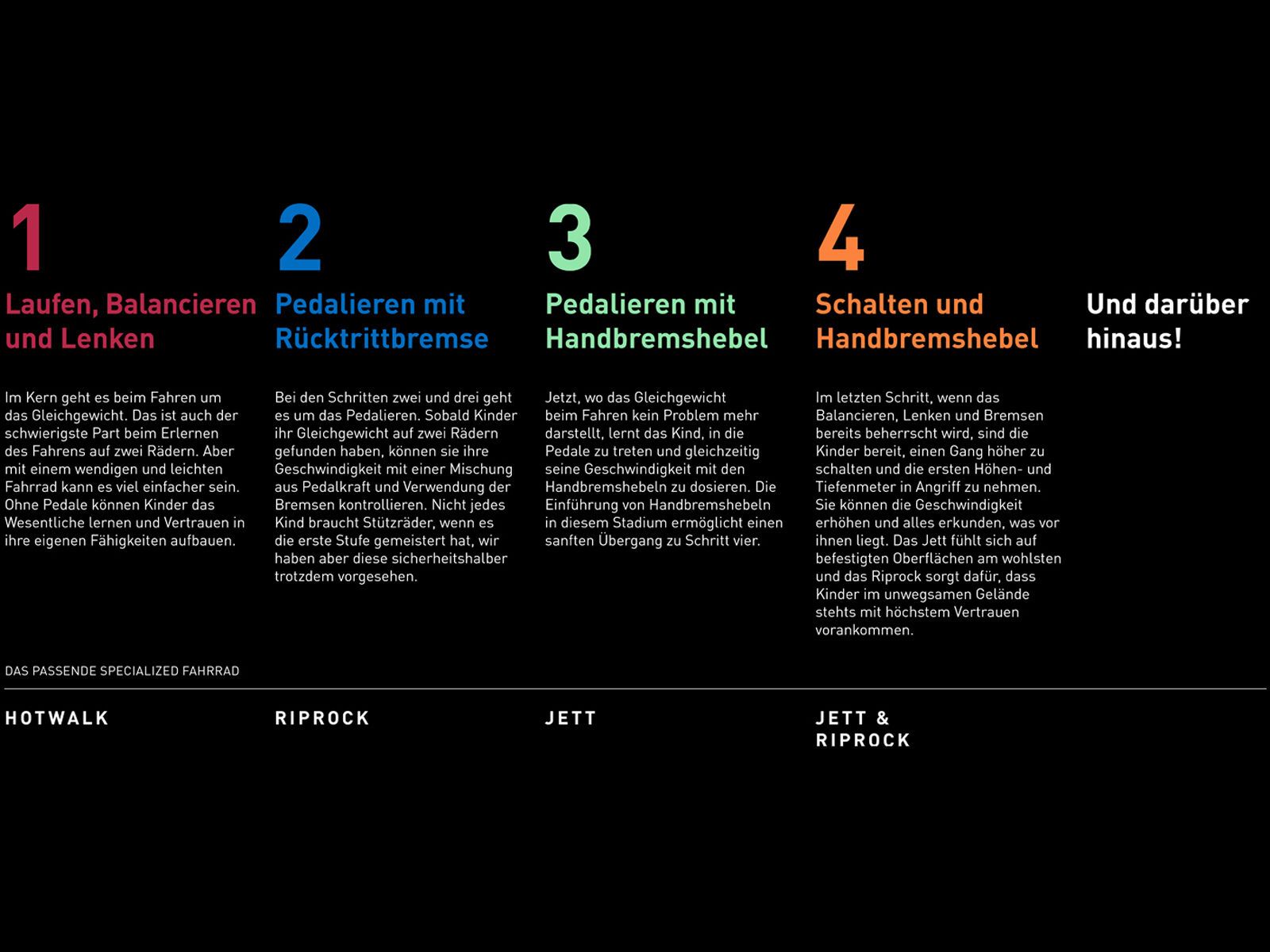 1

Laufen, Balancieren und Lenken

Im Kern geht es beim Fahren um das Gleichgewicht. Das ist auch der schwierigste Part beim Erlernen des Fahrens auf zwei Rädern. Aber mit einem wendigen und leichten Fahrrad kann es viel einfacher sein. Ohne Pedale können Kinder das Wesentliche lernen und Vertrauen in ihre eigenen Fähigkeiten aufbauen.

2

Pedalieren mit Rücktrittbremse

Bei den Schritten zwei und drei geht es um das Pedalieren. Sobald Kinder ihr Gleichgewicht auf zwei Rädern gefunden haben, können sie ihre Geschwindigkeit mit einer Mischung aus Pedalkraft und Verwendung der Bremsen kontrollieren. Nicht jedes Kind braucht Stützräder, wenn es die erste Stufe gemeistert hat, wir haben aber diese sicherheitshalber trotzdem vorgesehen.

3

Pedalieren mit Handbremshebel

Jetzt, wo das Gleichgewicht beim Fahren kein Problem mehr darstellt, lernt das Kind, in die Pedale zu treten und gleichzeitig seine Geschwindigkeit mit den Handbremshebeln zu dosieren. Die Einführung von Handbremshebeln in diesem Stadium ermöglicht einen sanften Übergang zu Schritt vier.

4

Schalten und Handbremshebel

Im letzten Schritt, wenn das Balancieren, Lenken und Bremsen bereits beherrscht wird, sind die Kinder bereit, einen Gang höher zu schalten und die ersten Höhen- und Tiefenmeter in Angriff zu nehmen. Sie können die Geschwindigkeit erhöhen und alles erkunden, was vor ihnen liegt. Das Jett fühlt sich auf befestigten Oberflächen am wohlsten und das Riprock sorgt dafür, dass Kinder im unwegsamen Gelände stehts mit höchstem Vertrauen vorankommen.

Und darüber hinaus!

DAS PASSENDE SPECIALIZED FAHRRAD

HOTWALK

RIPROCK

JETT

JETT & RIPROCK